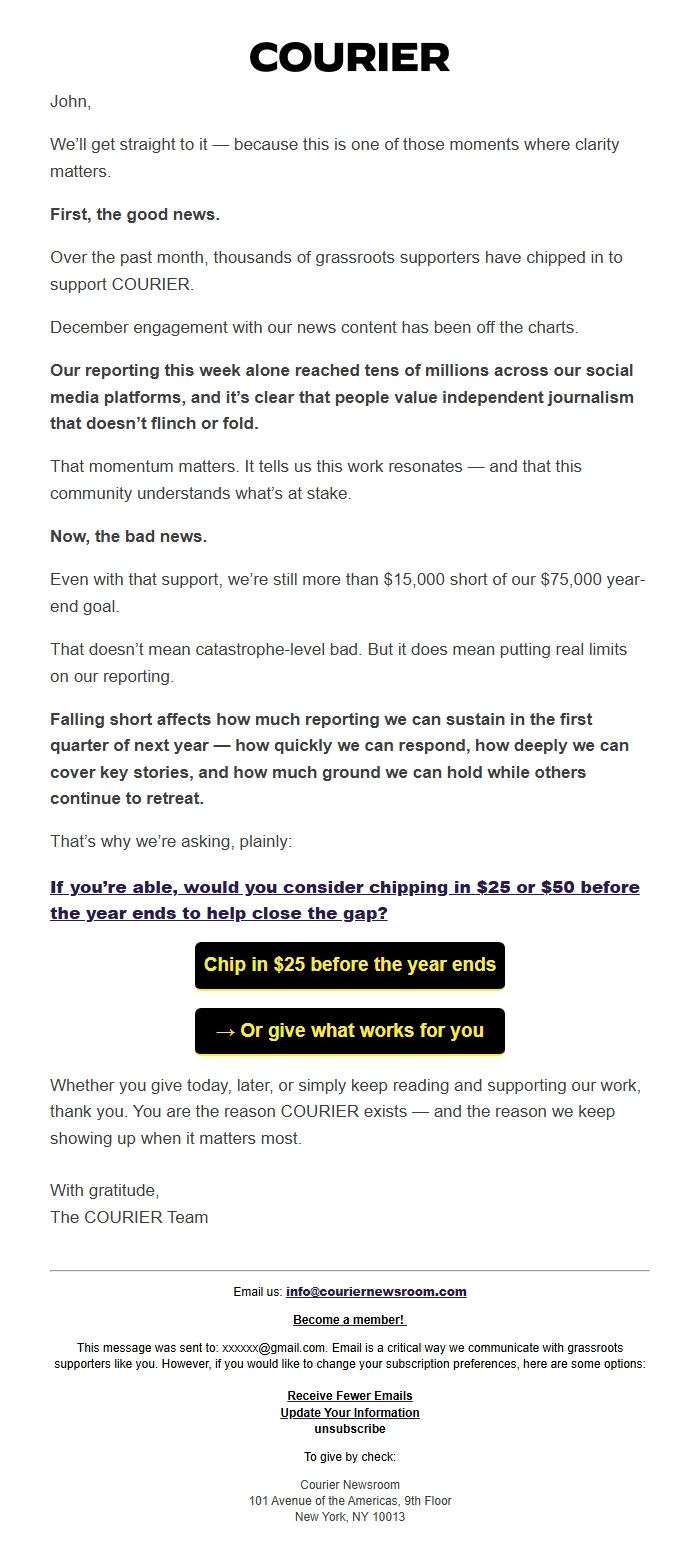 COURIER

John,

We'll get straight to it — because this is one of those moments where clarity matters.

First, the good news.

Over the past month, thousands of grassroots supporters have chipped in to support COURIER.

December engagement with our news content has been off the charts.

Our reporting this week alone reached tens of millions across our social media platforms, and it's clear that people value independent journalism that doesn't flinch or fold.

That momentum matters. It tells us this work resonates — and that this community understands what's at stake.

Now, the bad news.

Even with that support, we're still more than $15,000 short of our $75,000 year-end goal.

That doesn't mean catastrophe-level bad. But it does mean putting real limits on our reporting.

Falling short affects how much reporting we can sustain in the first quarter of next year — how quickly we can respond, how deeply we can cover key stories, and how much ground we can hold while others continue to retreat.

That's why we're asking, plainly:

If you're able, would you consider chipping in $25 or $50 before the year ends to help close the gap?

Chip in $25 before the year ends

→ Or give what works for you

Whether you give today, later, or simply keep reading and supporting our work, thank you. You are the reason COURIER exists — and the reason we keep showing up when it matters most.

With gratitude,
The COURIER Team

Email us: info@couriernewsroom.com

Become a member!

This message was sent to: xxxxxx@gmail.com. Email is a critical way we communicate with grassroots supporters like you. However, if you would like to change your subscription preferences, here are some options:

Receive Fewer Emails
Update Your Information
unsubscribe

To give by check:

Courier Newsroom
101 Avenue of the Americas, 9th Floor
New York, NY 10013